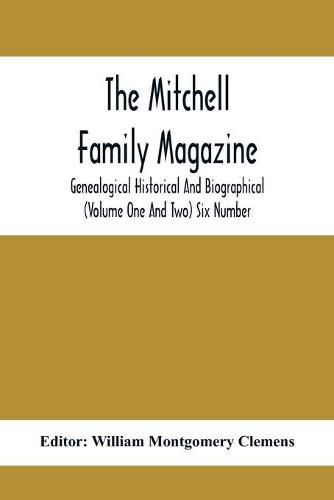 The Mitchell Family Magazine

Genealogical Historical And Biographical (Volume One And Two) Six Number

Editor: William Montgomery Clemens